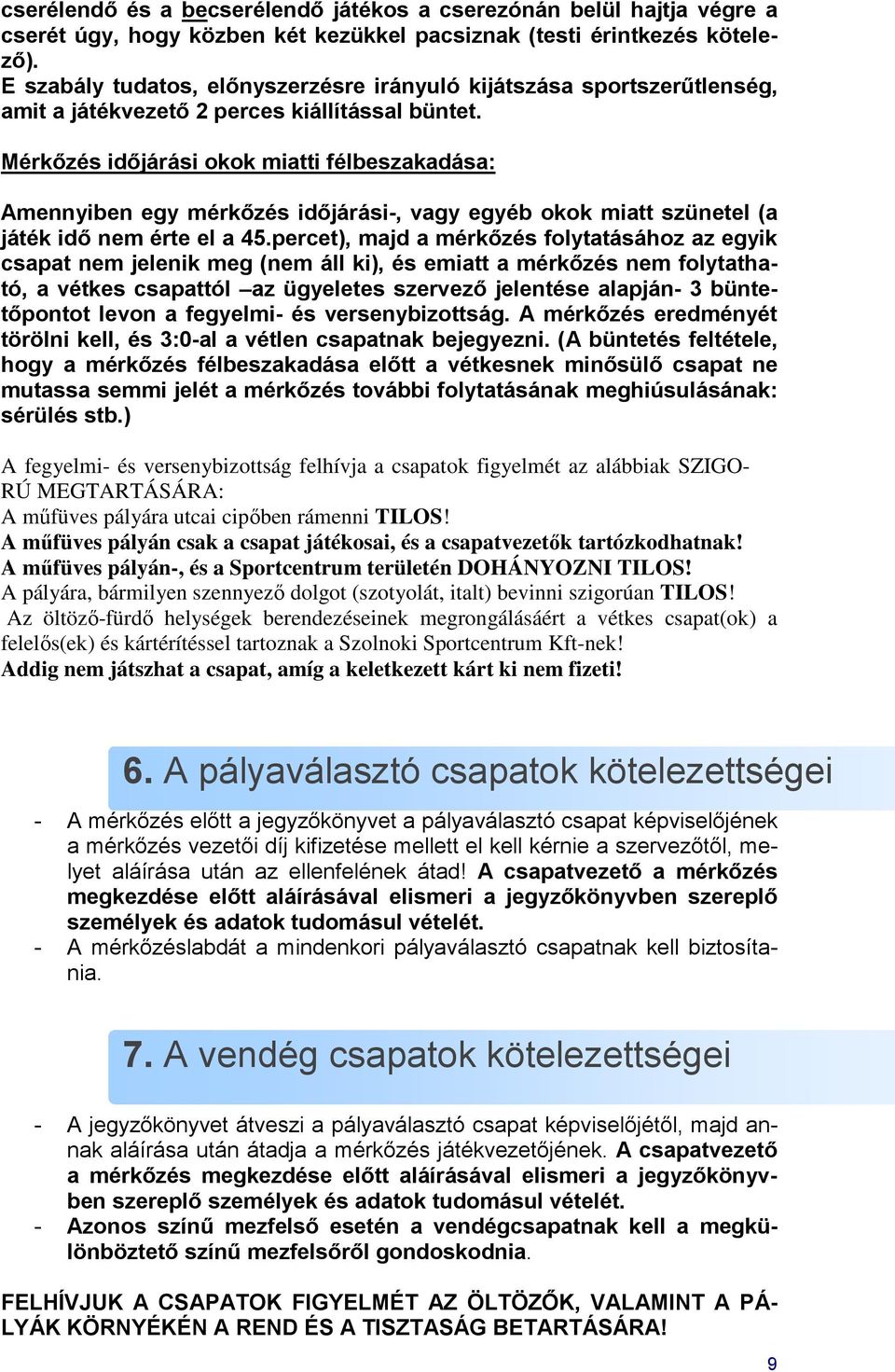 cserélendő és a becserélendő játékos a cserezónán belül hajtja végre a cserét úgy, hogy közben két kezükkel pacsiznak (testi érintkezés kötelező).
E szabály tudatos, előnyszerzésre irányuló kijátszása sportszerűtlenség, amit a játékvezető 2 perces kiállítással büntet.

Mérkőzés időjárási okok miatti félbeszakadása:

Amennyiben egy mérkőzés időjárási-, vagy egyéb okok miatt szünetel (a játék idő nem érte el a 45.percet), majd a mérkőzés folytatásához az egyik csapat nem jelenik meg (nem áll ki), és emiatt a mérkőzés nem folytatható, a vétkes csapattól –az ügyeletes szervező jelentése alapján- 3 büntetőpontot levon a fegyelmi- és versenybizottság. A mérkőzés eredményét törölni kell, és 3:0-al a vétlen csapatnak bejegyezni. (A büntetés feltétele, hogy a mérkőzés félbeszakadása előtt a vétkesnek minősülő csapat ne mutassa semmi jelét a mérkőzés további folytatásának meghiúsulásának: sérülés stb.)

A fegyelmi- és versenybizottság felhívja a csapatok figyelmét az alábbiak SZIGORÚ MEGTARTÁSÁRA:
A műfüves pályára utcai cipőben rámenni TILOS!
A műfüves pályán csak a csapat játékosai, és a csapatvezetők tartózkodhatnak!
A műfüves pályán-, és a Sportcentrum területén DOHÁNYOZNI TILOS!
A pályára, bármilyen szennyező dolgot (szotyolát, italt) bevinni szigorúan TILOS!
Az öltöző-fürdő helységek berendezéseinek megrongálásáért a vétkes csapat(ok) a felelős(ek) és kártérítéssel tartoznak a Szolnoki Sportcentrum Kft-nek!
Addig nem játszhat a csapat, amíg a keletkezett kárt ki nem fizeti!

6. A pályaválasztó csapatok kötelezettségei

- A mérkőzés előtt a jegyzőkönyvet a pályaválasztó csapat képviselőjének a mérkőzés vezetői díj kifizetése mellett el kell kérnie a szervezőtől, melyet aláírása után az ellenfelének átad! A csapatvezető a mérkőzés megkezdése előtt aláírásával elismeri a jegyzőkönyvben szereplő személyek és adatok tudomásul vételét.
- A mérkőzéslabdát a mindenkori pályaválasztó csapatnak kell biztosítania.

7. A vendég csapatok kötelezettségei

- A jegyzőkönyvet átveszi a pályaválasztó csapat képviselőjétől, majd annak aláírása után átadja a mérkőzés játékvezetőjének. A csapatvezető a mérkőzés megkezdése előtt aláírásával elismeri a jegyzőkönyvben szereplő személyek és adatok tudomásul vételét.
- Azonos színű mezfelső esetén a vendégcsapatnak kell a megkülönböztető színű mezfelsőről gondoskodnia.

FELHÍVJUK A CSAPATOK FIGYELMÉT AZ ÖLTÖZŐK, VALAMINT A PÁLYÁK KÖRNYÉKÉN A REND ÉS A TISZTASÁG BETARTÁSÁRA!

9